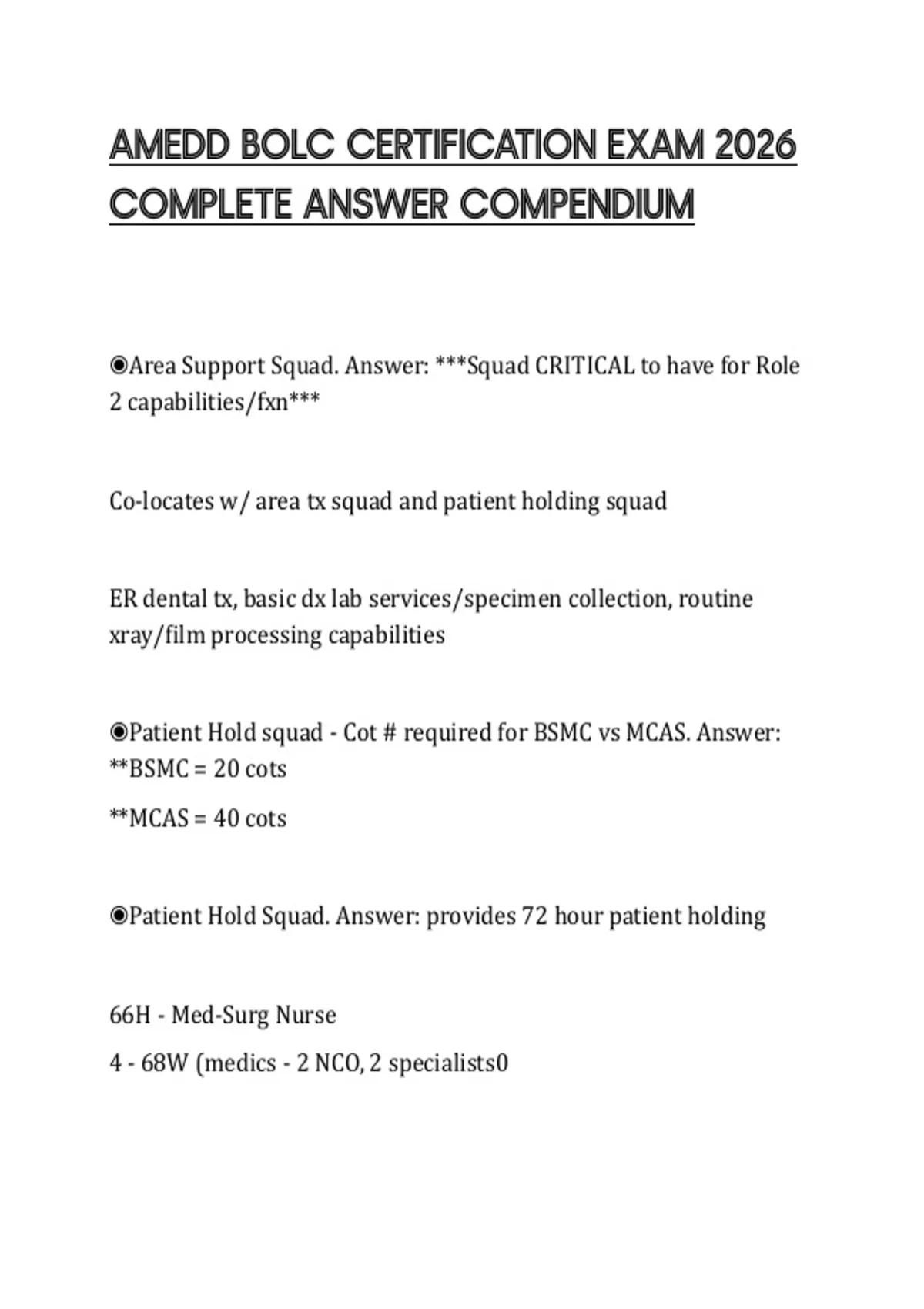 AMEDD BOLC CERTIFICATION EXAM 2026 COMPLETE ANSWER COMPENDIUM

◉Area Support Squad. Answer: ***Squad CRITICAL to have for Role 2 capabilities/fxn***

Co-locates w/ area tx squad and patient holding squad

ER dental tx, basic dx lab services/specimen collection, routine xray/film processing capabilities

◉Patient Hold squad - Cot # required for BSMC vs MCAS. Answer: **BSMC = 20 cots

**MCAS = 40 cots

◉Patient Hold Squad. Answer: provides 72 hour patient holding

66H - Med-Surg Nurse

4 - 68W (medics - 2 NCO, 2 specialists0